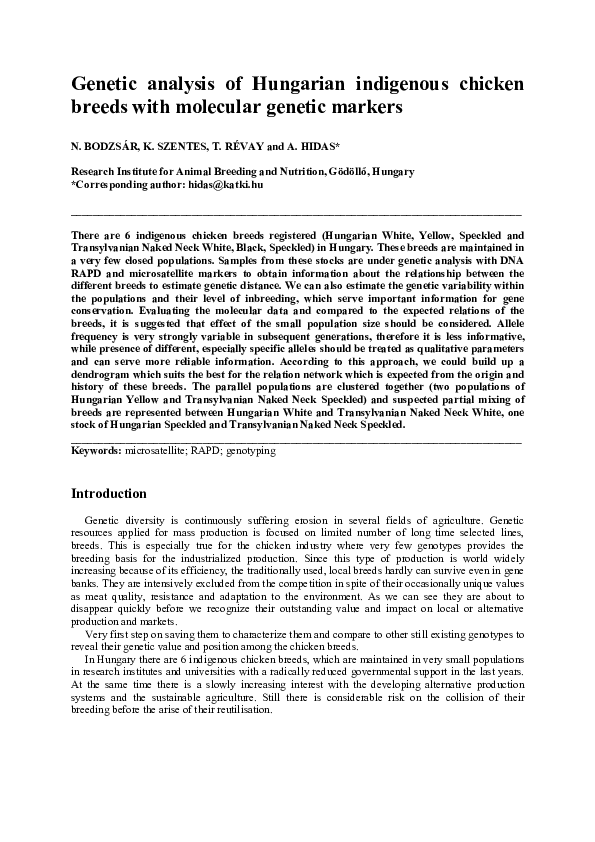 Genetic analysis of Hungarian indigenous chicken breeds with molecular genetic markers

N. BODZSÁR, K. SZENTES, T. RÉVAY and A. HIDAS*

Research Institute for Animal Breeding and Nutrition, Gödöllő, Hungary
*Corresponding author: hidas@katki.hu

There are 6 indigenous chicken breeds registered (Hungarian White, Yellow, Speckled and Transylvanian Naked Neck White, Black, Speckled) in Hungary. These breeds are maintained in a very few closed populations. Samples from these stocks are under genetic analysis with DNA RAPD and microsatellite markers to obtain information about the relationship between the different breeds to estimate genetic distance. We can also estimate the genetic variability within the populations and their level of inbreeding, which serve important information for gene conservation. Evaluating the molecular data and compared to the expected relations of the breeds, it is suggested that effect of the small population size should be considered. Allele frequency is very strongly variable in subsequent generations, therefore it is less informative, while presence of different, especially specific alleles should be treated as qualitative parameters and can serve more reliable information. According to this approach, we could build up a dendrogram which suits the best for the relation network which is expected from the origin and history of these breeds. The parallel populations are clustered together (two populations of Hungarian Yellow and Transylvanian Naked Neck Speckled) and suspected partial mixing of breeds are represented between Hungarian White and Transylvanian Naked Neck White, one stock of Hungarian Speckled and Transylvanian Naked Neck Speckled.

Keywords: microsatellite; RAPD; genotyping

Introduction

Genetic diversity is continuously suffering erosion in several fields of agriculture. Genetic resources applied for mass production is focused on limited number of long time selected lines, breeds. This is especially true for the chicken industry where very few genotypes provides the breeding basis for the industrialized production. Since this type of production is world widely increasing because of its efficiency, the traditionally used, local breeds hardly can survive even in gene banks. They are intensively excluded from the competition in spite of their occasionally unique values as meat quality, resistance and adaptation to the environment. As we can see they are about to disappear quickly before we recognize their outstanding value and impact on local or alternative production and markets.

Very first step on saving them to characterize them and compare to other still existing genotypes to reveal their genetic value and position among the chicken breeds.

In Hungary there are 6 indigenous chicken breeds, which are maintained in very small populations in research institutes and universities with a radically reduced governmental support in the last years. At the same time there is a slowly increasing interest with the developing alternative production systems and the sustainable agriculture. Still there is considerable risk on the collision of their breeding before the arise of their reutilisation.